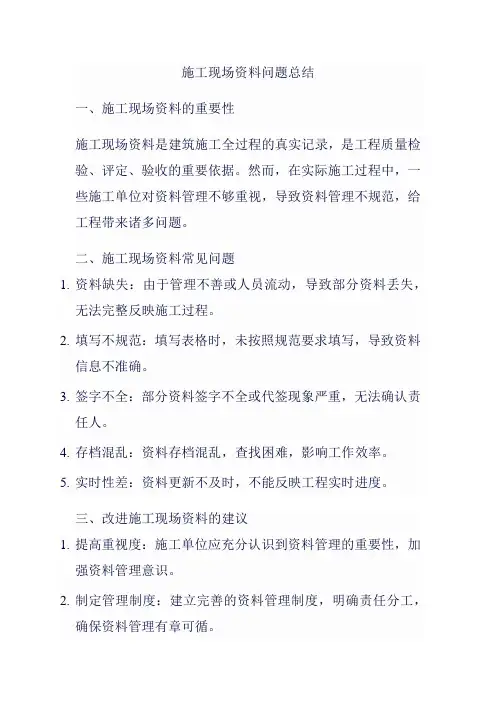 施工现场资料问题总结

一、施工现场资料的重要性

施工现场资料是建筑施工全过程的真实记录，是工程质量检验、评定、验收的重要依据。然而，在实际施工过程中，一些施工单位对资料管理不够重视，导致资料管理不规范，给工程带来诸多问题。

二、施工现场资料常见问题

1. 资料缺失：由于管理不善或人员流动，导致部分资料丢失，无法完整反映施工过程。

2. 填写不规范：填写表格时，未按照规范要求填写，导致资料信息不准确。

3. 签字不全：部分资料签字不全或代签现象严重，无法确认责任人。

4. 存档混乱：资料存档混乱，查找困难，影响工作效率。

5. 实时性差：资料更新不及时，不能反映工程实时进度。

三、改进施工现场资料的建议

1. 提高重视度：施工单位应充分认识到资料管理的重要性，加强资料管理意识。

2. 制定管理制度：建立完善的资料管理制度，明确责任分工，确保资料管理有章可循。